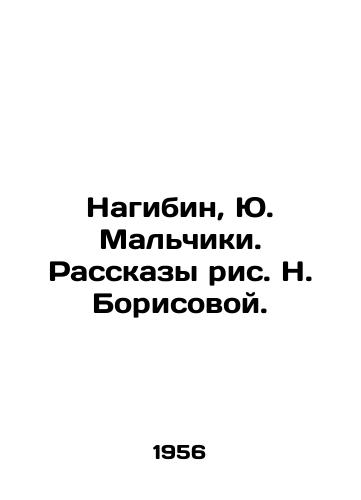 Нагибин, Ю. Мальчики. Рассказы рис. Н. Борисовой.

1956